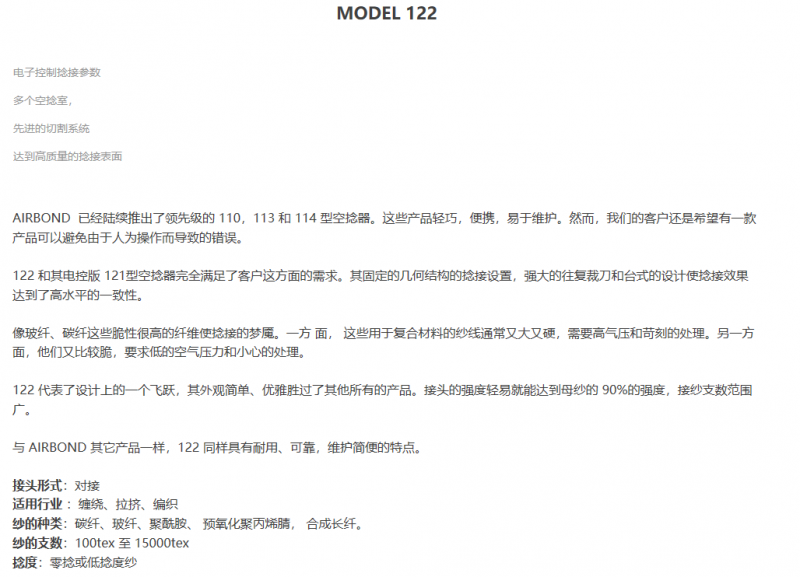 MODEL 122

电子控制捻接参数

多个空捻室，

先进的切割系统

达到高质量的捻接表面

AIRBOND 已经陆续推出了领先级的 110，113 和 114 型空捻器。这些产品轻巧，便携，易于维护。然而，我们的客户还是希望有一款产品可以避免由于人为操作而导致的错误。

122 和其电控版 121型空捻器完全满足了客户这方面的需求。其固定的几何结构的捻接设置，强大的往复裁刀和台式的设计使捻接效果达到了高水平的一致性。

像玻纤、碳纤这些脆性很高的纤维使捻接的梦魇。一方 面， 这些用于复合材料的纱线通常又大又硬，需要高气压和苛刻的处理。另一方面，他们又比较脆，要求低的空气压力和小心的处理。

122 代表了设计上的一个飞跃，其外观简单、优雅胜过了其他所有的产品。接头的强度轻易就能达到母纱的 90%的强度，接纱支数范围广。

与 AIRBOND 其它产品一样，122 同样具有耐用、可靠，维护简便的特点。

接头形式：对接
适用行业： 缠绕、拉挤、编织
纱的种类：碳纤、玻纤、聚酰胺、 预氧化聚丙烯腈， 合成长纤。
纱的支数：100tex 至 15000tex
捻度：零捻或低捻度纱